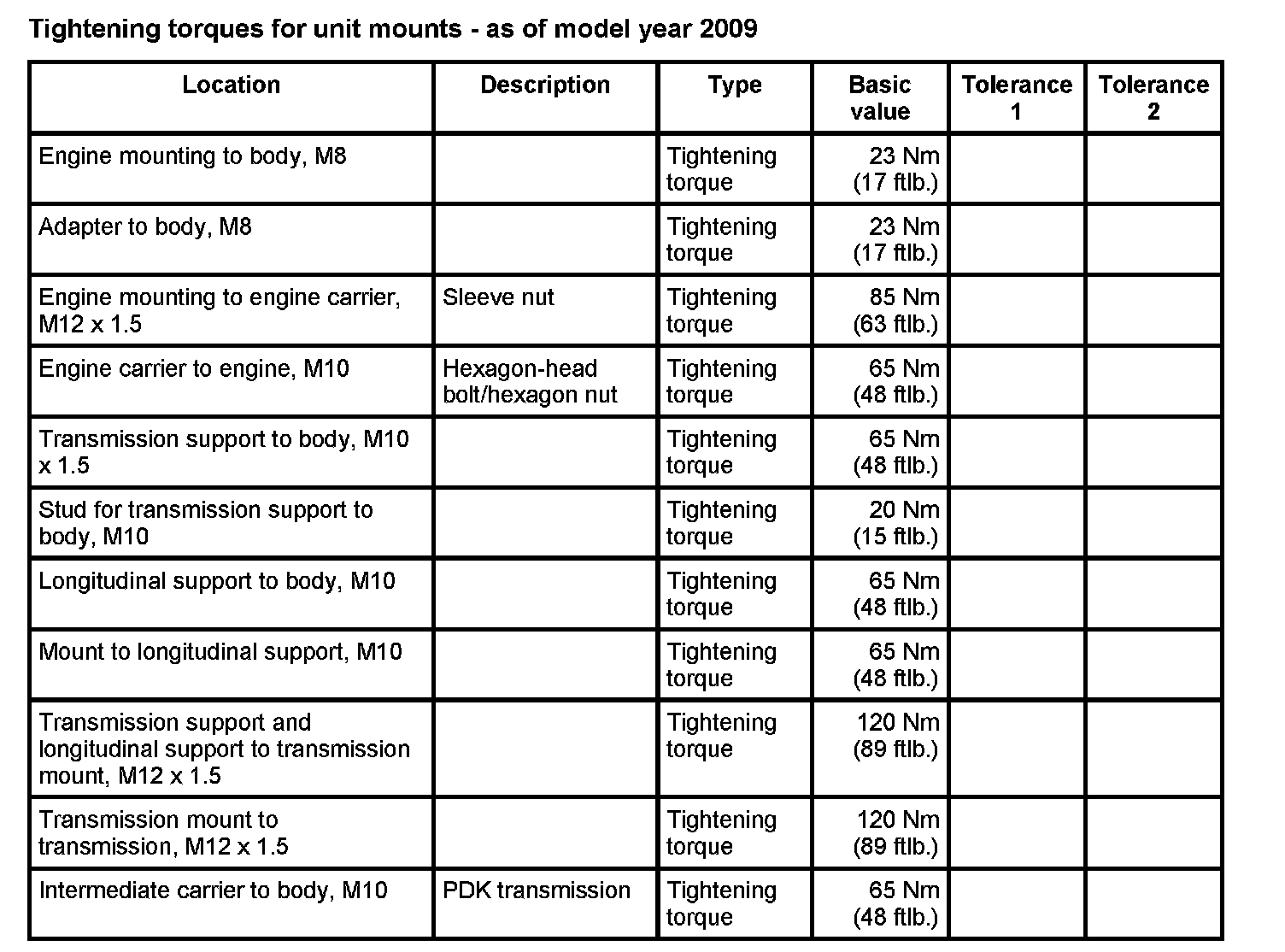 Tightening torques for unit mounts - as of model year 2009

| Location | Description | Type | Basic value | Tolerance 1 | Tolerance 2 |
|---|---|---|---|---|---|
| Engine mounting to body, M8 | | Tightening torque | 23 Nm (17 ftlb.) | | |
| Adapter to body, M8 | | Tightening torque | 23 Nm (17 ftlb.) | | |
| Engine mounting to engine carrier, M12 x 1.5 | Sleeve nut | Tightening torque | 85 Nm (63 ftlb.) | | |
| Engine carrier to engine, M10 | Hexagon-head bolt/hexagon nut | Tightening torque | 65 Nm (48 ftlb.) | | |
| Transmission support to body, M10 x 1.5 | | Tightening torque | 65 Nm (48 ftlb.) | | |
| Stud for transmission support to body, M10 | | Tightening torque | 20 Nm (15 ftlb.) | | |
| Longitudinal support to body, M10 | | Tightening torque | 65 Nm (48 ftlb.) | | |
| Mount to longitudinal support, M10 | | Tightening torque | 65 Nm (48 ftlb.) | | |
| Transmission support and longitudinal support to transmission mount, M12 x 1.5 | | Tightening torque | 120 Nm (89 ftlb.) | | |
| Transmission mount to transmission, M12 x 1.5 | | Tightening torque | 120 Nm (89 ftlb.) | | |
| Intermediate carrier to body, M10 | PDK transmission | Tightening torque | 65 Nm (48 ftlb.) | | |